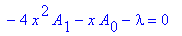 $-4x^2 A_1 - x A_0 - \lambda = 0$